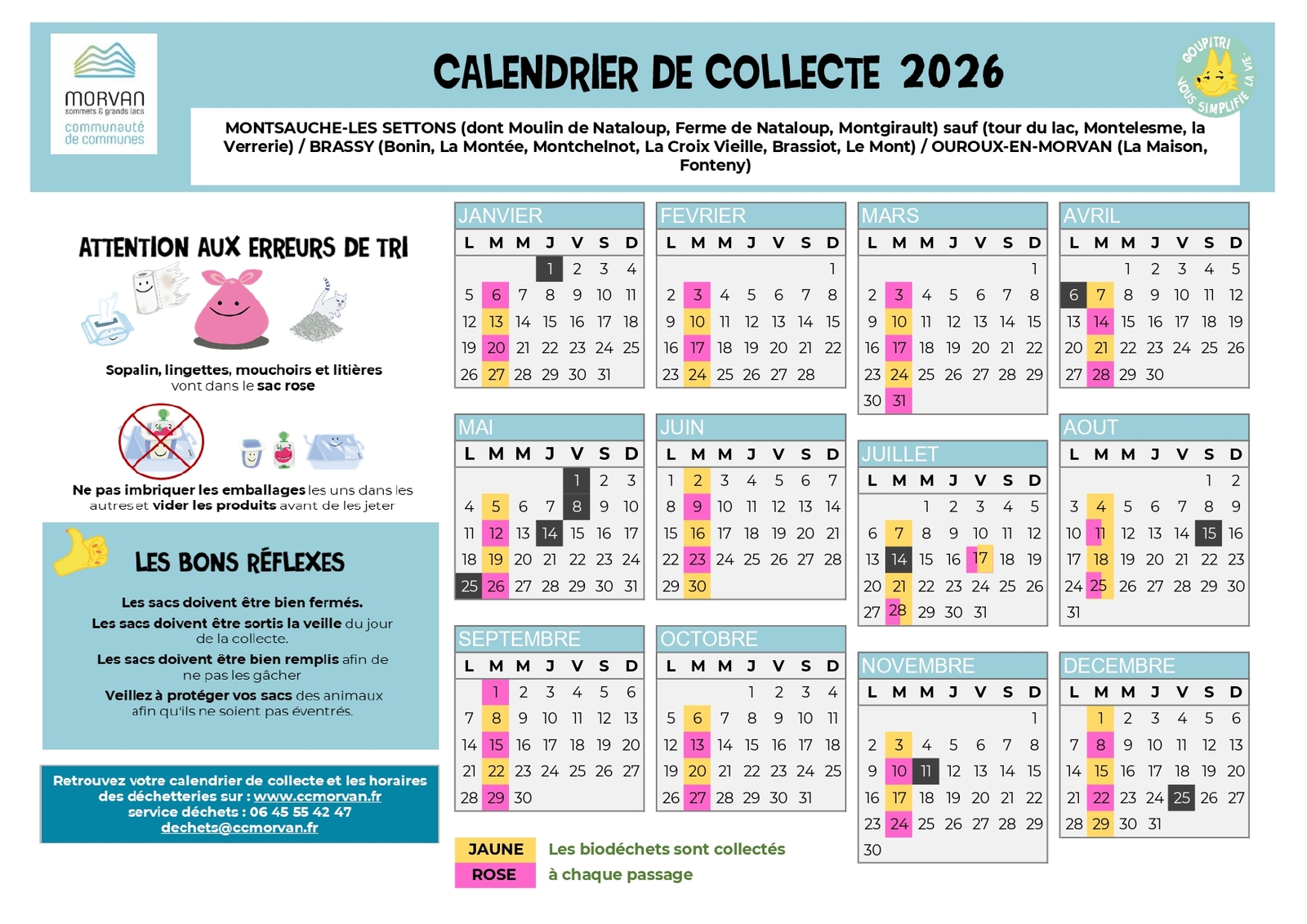 MORVAN
sommets & grands lacs
communauté de communes

CALENDRIER DE COLLECTE 2026

GOUPITRI VOUS SIMPLIFIE LA VIE

MONTSAUCHE-LES SETTONS (dont Moulin de Nataloup, Ferme de Nataloup, Montgirault) sauf (tour du lac, Montelesme, la Verrerie) / BRASSY (Bonin, La Montée, Montchelnot, La Croix Vieille, Brassiot, Le Mont) / OUROUX-EN-MORVAN (La Maison, Fonteny)

ATTENTION AUX ERREURS DE TRI

Sopalin, lingettes, mouchoirs et litières vont dans le sac rose

Ne pas imbriquer les emballages les uns dans les autres et vider les produits avant de les jeter

LES BONS RÉFLEXES

Les sacs doivent être bien fermés.
Les sacs doivent être sortis la veille du jour de la collecte.
Les sacs doivent être bien remplis afin de ne pas les gâcher
Veillez à protéger vos sacs des animaux afin qu'ils ne soient pas éventrés.

Retrouvez votre calendrier de collecte et les horaires des déchetteries sur : www.ccmorvan.fr
service déchets : 06 45 55 42 47
dechets@ccmorvan.fr

JANVIER
| L | M | M | J | V | S | D |
|---|---|---|---|---|---|---|
| | | | 1 | 2 | 3 | 4 |
| 5 | 6 | 7 | 8 | 9 | 10 | 11 |
| 12 | 13 | 14 | 15 | 16 | 17 | 18 |
| 19 | 20 | 21 | 22 | 23 | 24 | 25 |
| 26 | 27 | 28 | 29 | 30 | 31 | |

FEVRIER
| L | M | M | J | V | S | D |
|---|---|---|---|---|---|---|
| | | | | | | 1 |
| 2 | 3 | 4 | 5 | 6 | 7 | 8 |
| 9 | 10 | 11 | 12 | 13 | 14 | 15 |
| 16 | 17 | 18 | 19 | 20 | 21 | 22 |
| 23 | 24 | 25 | 26 | 27 | 28 | |

MARS
| L | M | M | J | V | S | D |
|---|---|---|---|---|---|---|
| | | | | | | 1 |
| 2 | 3 | 4 | 5 | 6 | 7 | 8 |
| 9 | 10 | 11 | 12 | 13 | 14 | 15 |
| 16 | 17 | 18 | 19 | 20 | 21 | 22 |
| 23 | 24 | 25 | 26 | 27 | 28 | 29 |
| 30 | 31 | | | | | |

AVRIL
| L | M | M | J | V | S | D |
|---|---|---|---|---|---|---|
| | | 1 | 2 | 3 | 4 | 5 |
| 6 | 7 | 8 | 9 | 10 | 11 | 12 |
| 13 | 14 | 15 | 16 | 17 | 18 | 19 |
| 20 | 21 | 22 | 23 | 24 | 25 | 26 |
| 27 | 28 | 29 | 30 | | | |

MAI
| L | M | M | J | V | S | D |
|---|---|---|---|---|---|---|
| | | | | 1 | 2 | 3 |
| 4 | 5 | 6 | 7 | 8 | 9 | 10 |
| 11 | 12 | 13 | 14 | 15 | 16 | 17 |
| 18 | 19 | 20 | 21 | 22 | 23 | 24 |
| 25 | 26 | 27 | 28 | 29 | 30 | 31 |

JUIN
| L | M | M | J | V | S | D |
|---|---|---|---|---|---|---|
| 1 | 2 | 3 | 4 | 5 | 6 | 7 |
| 8 | 9 | 10 | 11 | 12 | 13 | 14 |
| 15 | 16 | 17 | 18 | 19 | 20 | 21 |
| 22 | 23 | 24 | 25 | 26 | 27 | 28 |
| 29 | 30 | | | | | |

JUILLET
| L | M | M | J | V | S | D |
|---|---|---|---|---|---|---|
| | | 1 | 2 | 3 | 4 | 5 |
| 6 | 7 | 8 | 9 | 10 | 11 | 12 |
| 13 | 14 | 15 | 16 | 17 | 18 | 19 |
| 20 | 21 | 22 | 23 | 24 | 25 | 26 |
| 27 | 28 | 29 | 30 | 31 | | |

AOUT
| L | M | M | J | V | S | D |
|---|---|---|---|---|---|---|
| | | | | | 1 | 2 |
| 3 | 4 | 5 | 6 | 7 | 8 | 9 |
| 10 | 11 | 12 | 13 | 14 | 15 | 16 |
| 17 | 18 | 19 | 20 | 21 | 22 | 23 |
| 24 | 25 | 26 | 27 | 28 | 29 | 30 |
| 31 | | | | | | |

SEPTEMBRE
| L | M | M | J | V | S | D |
|---|---|---|---|---|---|---|
| | 1 | 2 | 3 | 4 | 5 | 6 |
| 7 | 8 | 9 | 10 | 11 | 12 | 13 |
| 14 | 15 | 16 | 17 | 18 | 19 | 20 |
| 21 | 22 | 23 | 24 | 25 | 26 | 27 |
| 28 | 29 | 30 | | | | |

OCTOBRE
| L | M | M | J | V | S | D |
|---|---|---|---|---|---|---|
| | | | 1 | 2 | 3 | 4 |
| 5 | 6 | 7 | 8 | 9 | 10 | 11 |
| 12 | 13 | 14 | 15 | 16 | 17 | 18 |
| 19 | 20 | 21 | 22 | 23 | 24 | 25 |
| 26 | 27 | 28 | 29 | 30 | 31 | |

NOVEMBRE
| L | M | M | J | V | S | D |
|---|---|---|---|---|---|---|
| | | | | | | 1 |
| 2 | 3 | 4 | 5 | 6 | 7 | 8 |
| 9 | 10 | 11 | 12 | 13 | 14 | 15 |
| 16 | 17 | 18 | 19 | 20 | 21 | 22 |
| 23 | 24 | 25 | 26 | 27 | 28 | 29 |
| 30 | | | | | | |

DECEMBRE
| L | M | M | J | V | S | D |
|---|---|---|---|---|---|---|
| | 1 | 2 | 3 | 4 | 5 | 6 |
| 7 | 8 | 9 | 10 | 11 | 12 | 13 |
| 14 | 15 | 16 | 17 | 18 | 19 | 20 |
| 21 | 22 | 23 | 24 | 25 | 26 | 27 |
| 28 | 29 | 30 | 31 | | | |

JAUNE
ROSE
Les biodéchets sont collectés à chaque passage